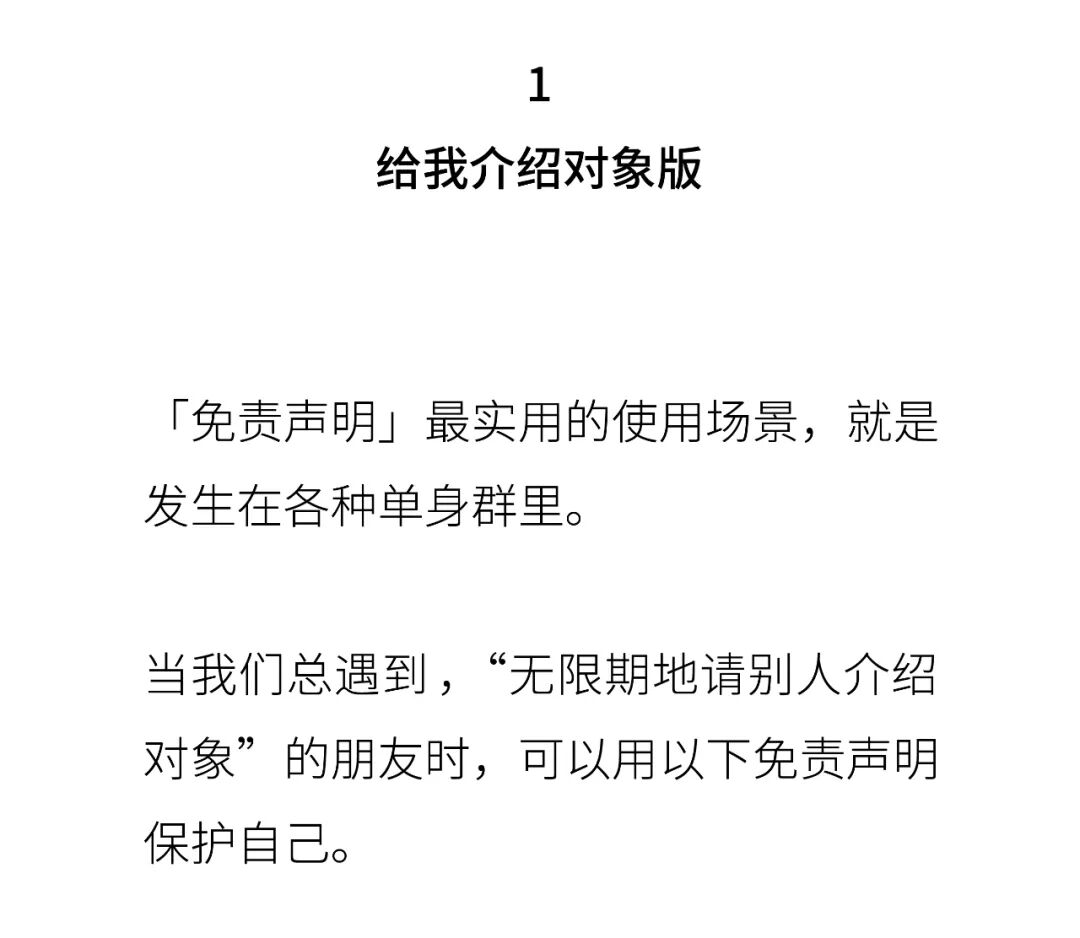 1
给我介绍对象版

「免责声明」最实用的使用场景，就是发生在各种单身群里。

当我们总遇到，“无限期地请别人介绍对象”的朋友时，可以用以下免责声明保护自己。